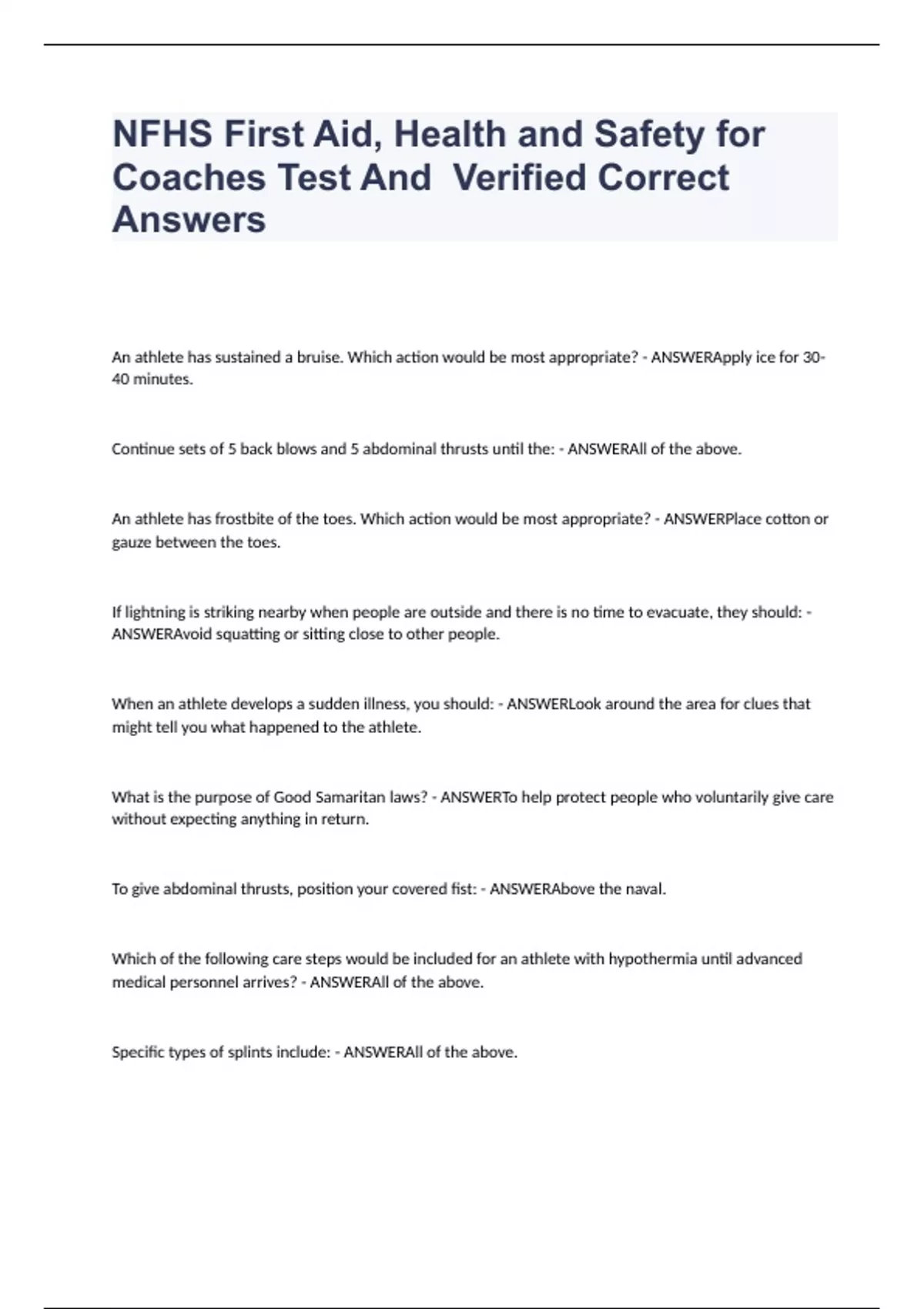 NFHS First Aid, Health and Safety for Coaches Test And Verified Correct Answers

An athlete has sustained a bruise. Which action would be most appropriate? - ANSWERApply ice for 30-40 minutes.

Continue sets of 5 back blows and 5 abdominal thrusts until the: - ANSWERAll of the above.

An athlete has frostbite of the toes. Which action would be most appropriate? - ANSWERPlace cotton or gauze between the toes.

If lightning is striking nearby when people are outside and there is no time to evacuate, they should: - ANSWERAvoid squatting or sitting close to other people.

When an athlete develops a sudden illness, you should: - ANSWERLook around the area for clues that might tell you what happened to the athlete.

What is the purpose of Good Samaritan laws? - ANSWERTo help protect people who voluntarily give care without expecting anything in return.

To give abdominal thrusts, position your covered fist: - ANSWERAbove the naval.

Which of the following care steps would be included for an athlete with hypothermia until advanced medical personnel arrives? - ANSWERAll of the above.

Specific types of splints include: - ANSWERAll of the above.